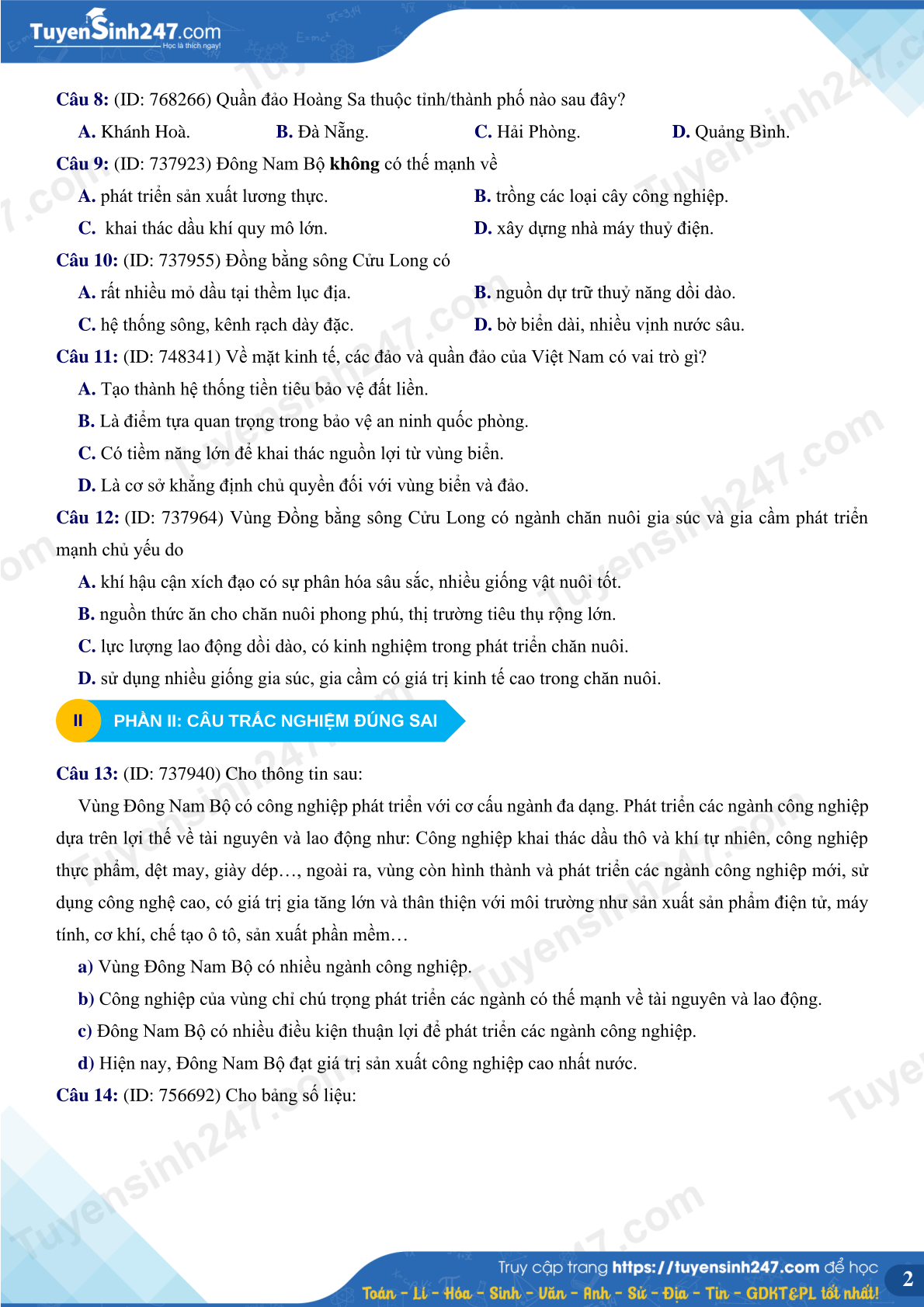 TuyenSinh247.com
Học là thích ngay!

Câu 8: (ID: 768266) Quần đảo Hoàng Sa thuộc tỉnh/thành phố nào sau đây?

A. Khánh Hoà.    B. Đà Nẵng.    C. Hải Phòng.    D. Quảng Bình.

Câu 9: (ID: 737923) Đông Nam Bộ không có thế mạnh về

A. phát triển sản xuất lương thực.    B. trồng các loại cây công nghiệp.

C. khai thác dầu khí quy mô lớn.    D. xây dựng nhà máy thuỷ điện.

Câu 10: (ID: 737955) Đồng bằng sông Cửu Long có

A. rất nhiều mỏ dầu tại thềm lục địa.    B. nguồn dự trữ thuỷ năng dồi dào.

C. hệ thống sông, kênh rạch dày đặc.    D. bờ biển dài, nhiều vịnh nước sâu.

Câu 11: (ID: 748341) Về mặt kinh tế, các đảo và quần đảo của Việt Nam có vai trò gì?

A. Tạo thành hệ thống tiền tiêu bảo vệ đất liền.

B. Là điểm tựa quan trọng trong bảo vệ an ninh quốc phòng.

C. Có tiềm năng lớn để khai thác nguồn lợi từ vùng biển.

D. Là cơ sở khẳng định chủ quyền đối với vùng biển và đảo.

Câu 12: (ID: 737964) Vùng Đồng bằng sông Cửu Long có ngành chăn nuôi gia súc và gia cầm phát triển mạnh chủ yếu do

A. khí hậu cận xích đạo có sự phân hóa sâu sắc, nhiều giống vật nuôi tốt.

B. nguồn thức ăn cho chăn nuôi phong phú, thị trường tiêu thụ rộng lớn.

C. lực lượng lao động dồi dào, có kinh nghiệm trong phát triển chăn nuôi.

D. sử dụng nhiều giống gia súc, gia cầm có giá trị kinh tế cao trong chăn nuôi.

II PHẦN II: CÂU TRẮC NGHIỆM ĐÚNG SAI

Câu 13: (ID: 737940) Cho thông tin sau:

Vùng Đông Nam Bộ có công nghiệp phát triển với cơ cấu ngành đa dạng. Phát triển các ngành công nghiệp dựa trên lợi thế về tài nguyên và lao động như: Công nghiệp khai thác dầu thô và khí tự nhiên, công nghiệp thực phẩm, dệt may, giày dép…, ngoài ra, vùng còn hình thành và phát triển các ngành công nghiệp mới, sử dụng công nghệ cao, có giá trị gia tăng lớn và thân thiện với môi trường như sản xuất sản phẩm điện tử, máy tính, cơ khí, chế tạo ô tô, sản xuất phần mềm…

a) Vùng Đông Nam Bộ có nhiều ngành công nghiệp.

b) Công nghiệp của vùng chỉ chú trọng phát triển các ngành có thế mạnh về tài nguyên và lao động.

c) Đông Nam Bộ có nhiều điều kiện thuận lợi để phát triển các ngành công nghiệp.

d) Hiện nay, Đông Nam Bộ đạt giá trị sản xuất công nghiệp cao nhất nước.

Câu 14: (ID: 756692) Cho bảng số liệu:

Truy cập trang https://tuyensinh247.com để học
Toán - Lí - Hóa - Sinh - Văn - Anh - Sử - Địa - Tin - GDKT&PL tốt nhất!

2

Tuyensinh247.com